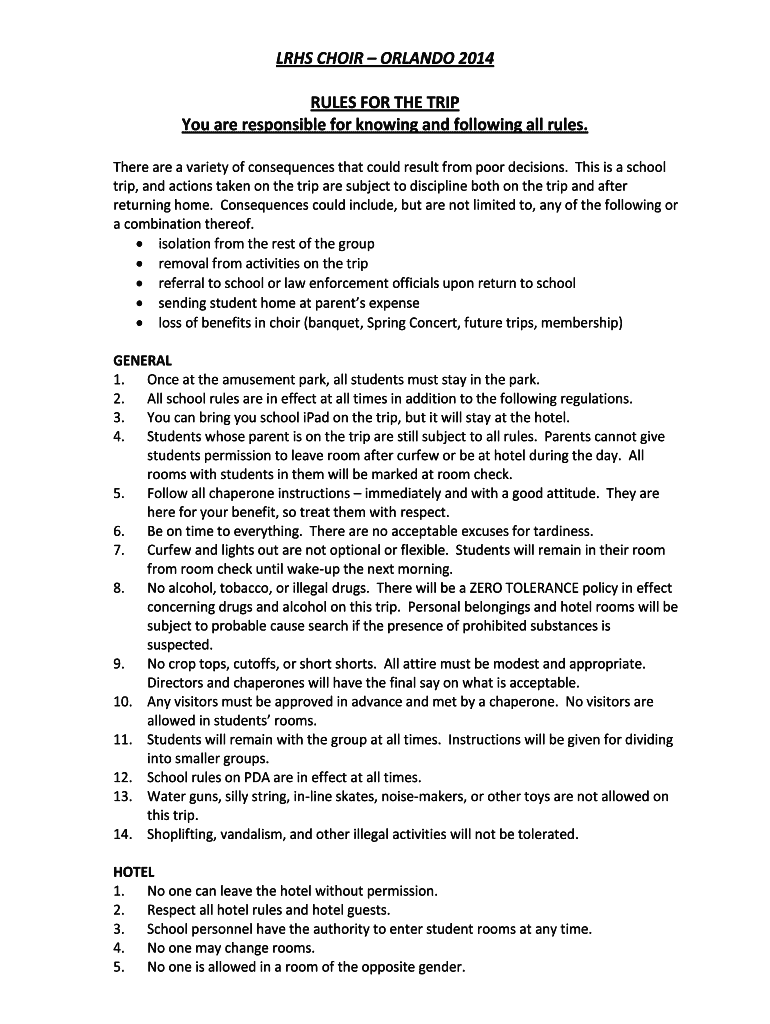 LRHS CHOIR – ORLANDO 2014

RULES FOR THE TRIP
You are responsible for knowing and following all rules.

There are a variety of consequences that could result from poor decisions. This is a school trip, and actions taken on the trip are subject to discipline both on the trip and after returning home. Consequences could include, but are not limited to, any of the following or a combination thereof.
• isolation from the rest of the group
• removal from activities on the trip
• referral to school or law enforcement officials upon return to school
• sending student home at parent's expense
• loss of benefits in choir (banquet, Spring Concert, future trips, membership)

GENERAL
1. Once at the amusement park, all students must stay in the park.
2. All school rules are in effect at all times in addition to the following regulations.
3. You can bring you school iPad on the trip, but it will stay at the hotel.
4. Students whose parent is on the trip are still subject to all rules. Parents cannot give students permission to leave room after curfew or be at hotel during the day. All rooms with students in them will be marked at room check.
5. Follow all chaperone instructions – immediately and with a good attitude. They are here for your benefit, so treat them with respect.
6. Be on time to everything. There are no acceptable excuses for tardiness.
7. Curfew and lights out are not optional or flexible. Students will remain in their room from room check until wake-up the next morning.
8. No alcohol, tobacco, or illegal drugs. There will be a ZERO TOLERANCE policy in effect concerning drugs and alcohol on this trip. Personal belongings and hotel rooms will be subject to probable cause search if the presence of prohibited substances is suspected.
9. No crop tops, cutoffs, or short shorts. All attire must be modest and appropriate. Directors and chaperones will have the final say on what is acceptable.
10. Any visitors must be approved in advance and met by a chaperone. No visitors are allowed in students' rooms.
11. Students will remain with the group at all times. Instructions will be given for dividing into smaller groups.
12. School rules on PDA are in effect at all times.
13. Water guns, silly string, in-line skates, noise-makers, or other toys are not allowed on this trip.
14. Shoplifting, vandalism, and other illegal activities will not be tolerated.

HOTEL
1. No one can leave the hotel without permission.
2. Respect all hotel rules and hotel guests.
3. School personnel have the authority to enter student rooms at any time.
4. No one may change rooms.
5. No one is allowed in a room of the opposite gender.